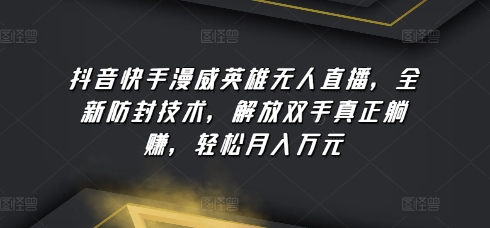 图怪兽 图怪兽 图怪兽

抖音快手漫威英雄无人直播，全新防封技术，解放双手真正躺赚，轻松月入万元

图怪兽 图怪兽 图怪兽